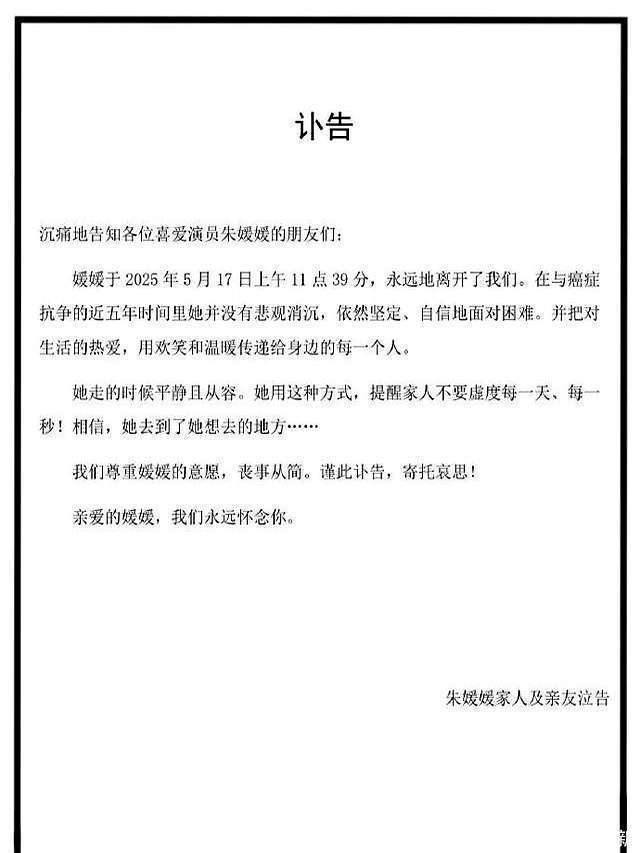 讣告

沉痛地告知各位喜爱演员朱媛媛的朋友们：

媛媛于 2025 年 5 月 17 日上午 11 点 39 分，永远地离开了我们。在与癌症抗争的近五年时间里她并没有悲观消沉，依然坚定、自信地面对困难。并把对生活的热爱，用欢笑和温暖传递给身边的每一个人。

她走的时候平静且从容。她用这种方式，提醒家人不要虚度每一天、每一秒！相信，她去到了她想去的地方……

我们尊重媛媛的意愿，丧事从简。谨此讣告，寄托哀思！

亲爱的媛媛，我们永远怀念你。

朱媛媛家人及亲友泣告